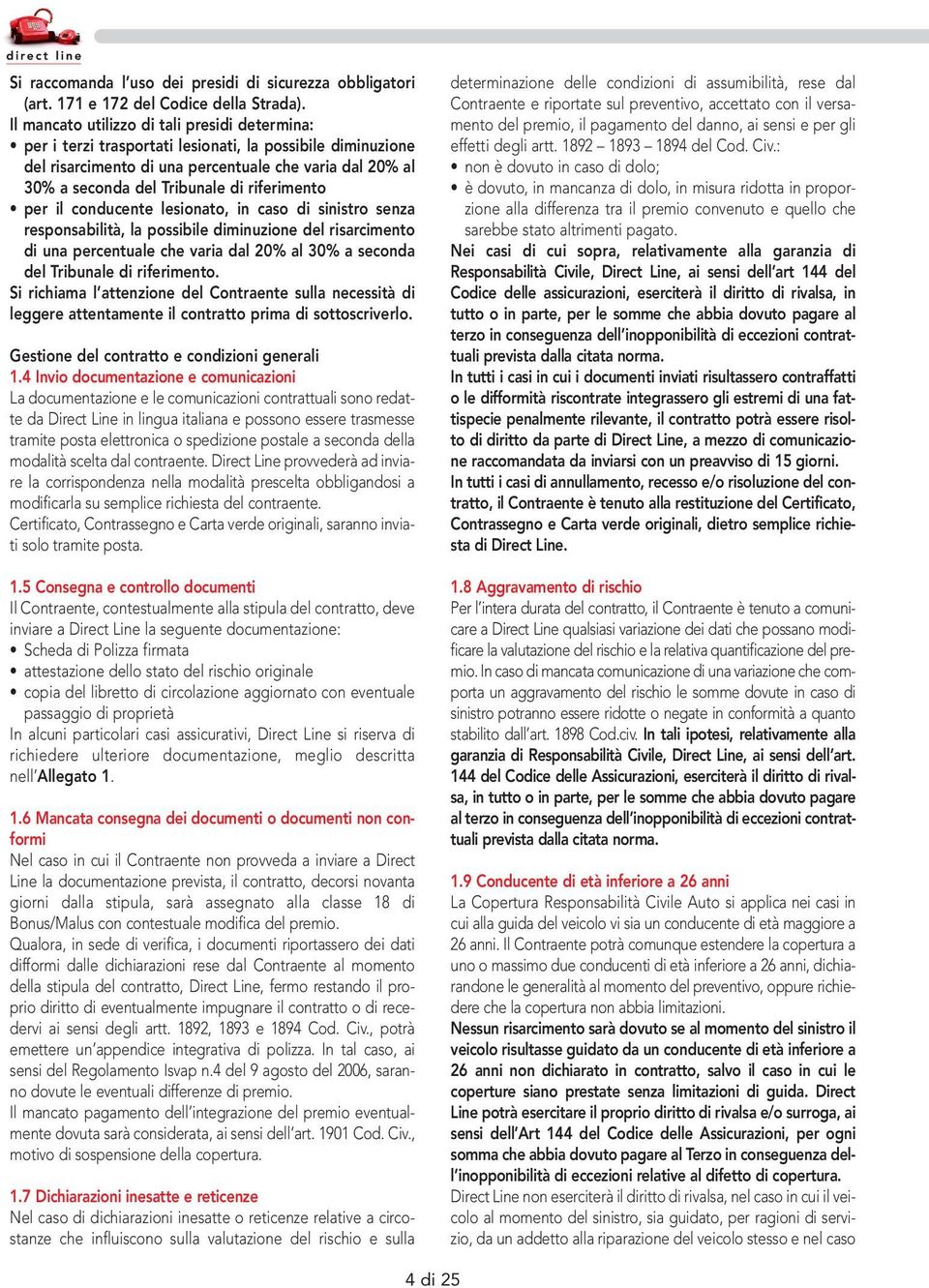 direct line

Si raccomanda l'uso dei presidi di sicurezza obbligatori (art. 171 e 172 del Codice della Strada).
Il mancato utilizzo di tali presidi determina:
• per i terzi trasportati lesionati, la possibile diminuzione del risarcimento di una percentuale che varia dal 20% al 30% a seconda del Tribunale di riferimento
• per il conducente lesionato, in caso di sinistro senza responsabilità, la possibile diminuzione del risarcimento di una percentuale che varia dal 20% al 30% a seconda del Tribunale di riferimento.
Si richiama l'attenzione del Contraente sulla necessità di leggere attentamente il contratto prima di sottoscriverlo.

Gestione del contratto e condizioni generali
1.4 Invio documentazione e comunicazioni
La documentazione e le comunicazioni contrattuali sono redatte da Direct Line in lingua italiana e possono essere trasmesse tramite posta elettronica o spedizione postale a seconda della modalità scelta dal contraente. Direct Line provvederà ad inviare la corrispondenza nella modalità prescelta obbligandosi a modificarla su semplice richiesta del contraente.
Certificato, Contrassegno e Carta verde originali, saranno inviati solo tramite posta.

1.5 Consegna e controllo documenti
Il Contraente, contestualmente alla stipula del contratto, deve inviare a Direct Line la seguente documentazione:
• Scheda di Polizza firmata
• attestazione dello stato del rischio originale
• copia del libretto di circolazione aggiornato con eventuale passaggio di proprietà
In alcuni particolari casi assicurativi, Direct Line si riserva di richiedere ulteriore documentazione, meglio descritta nell'Allegato 1.

1.6 Mancata consegna dei documenti o documenti non conformi
Nel caso in cui il Contraente non provveda a inviare a Direct Line la documentazione prevista, il contratto, decorsi novanta giorni dalla stipula, sarà assegnato alla classe 18 di Bonus/Malus con contestuale modifica del premio.
Qualora, in sede di verifica, i documenti riportassero dei dati difformi dalle dichiarazioni rese dal Contraente al momento della stipula del contratto, Direct Line, fermo restando il proprio diritto di eventualmente impugnare il contratto o di recedervi ai sensi degli artt. 1892, 1893 e 1894 Cod. Civ., potrà emettere un'appendice integrativa di polizza. In tal caso, ai sensi del Regolamento Isvap n.4 del 9 agosto del 2006, saranno dovute le eventuali differenze di premio.
Il mancato pagamento dell'integrazione del premio eventualmente dovuta sarà considerata, ai sensi dell'art. 1901 Cod. Civ., motivo di sospensione della copertura.

1.7 Dichiarazioni inesatte e reticenze
Nel caso di dichiarazioni inesatte o reticenze relative a circostanze che influiscono sulla valutazione del rischio e sulla determinazione delle condizioni di assumibilità, rese dal Contraente e riportate sul preventivo, accettato con il versamento del premio, il pagamento del danno, ai sensi e per gli effetti degli artt. 1892 – 1893 – 1894 del Cod. Civ.:
• non è dovuto in caso di dolo;
• è dovuto, in mancanza di dolo, in misura ridotta in proporzione alla differenza tra il premio convenuto e quello che sarebbe stato altrimenti pagato.
Nei casi di cui sopra, relativamente alla garanzia di Responsabilità Civile, Direct Line, ai sensi dell'art 144 del Codice delle assicurazioni, eserciterà il diritto di rivalsa, in tutto o in parte, per le somme che abbia dovuto pagare al terzo in conseguenza dell'inopponibilità di eccezioni contrattuali prevista dalla citata norma.
In tutti i casi in cui i documenti inviati risultassero contraffatti o le difformità riscontrate integrassero gli estremi di una fattispecie penalmente rilevante, il contratto potrà essere risolto di diritto da parte di Direct Line, a mezzo di comunicazione raccomandata da inviarsi con un preavviso di 15 giorni.
In tutti i casi di annullamento, recesso e/o risoluzione del contratto, il Contraente è tenuto alla restituzione del Certificato, Contrassegno e Carta verde originali, dietro semplice richiesta di Direct Line.

1.8 Aggravamento di rischio
Per l'intera durata del contratto, il Contraente è tenuto a comunicare a Direct Line qualsiasi variazione dei dati che possano modificare la valutazione del rischio e la relativa quantificazione del premio. In caso di mancata comunicazione di una variazione che comporta un aggravamento del rischio le somme dovute in caso di sinistro potranno essere ridotte o negate in conformità a quanto stabilito dall'art. 1898 Cod.civ. In tali ipotesi, relativamente alla garanzia di Responsabilità Civile, Direct Line, ai sensi dell'art. 144 del Codice delle Assicurazioni, eserciterà il diritto di rivalsa, in tutto o in parte, per le somme che abbia dovuto pagare al terzo in conseguenza dell'inopponibilità di eccezioni contrattuali prevista dalla citata norma.

1.9 Conducente di età inferiore a 26 anni
La Copertura Responsabilità Civile Auto si applica nei casi in cui alla guida del veicolo vi sia un conducente di età maggiore a 26 anni. Il Contraente potrà comunque estendere la copertura a uno o massimo due conducenti di età inferiore a 26 anni, dichiarandone le generalità al momento del preventivo, oppure richiedere che la copertura non abbia limitazioni.
Nessun risarcimento sarà dovuto se al momento del sinistro il veicolo risultasse guidato da un conducente di età inferiore a 26 anni non dichiarato in contratto, salvo il caso in cui le coperture siano prestate senza limitazioni di guida. Direct Line potrà esercitare il proprio diritto di rivalsa e/o surroga, ai sensi dell'Art 144 del Codice delle Assicurazioni, per ogni somma che abbia dovuto pagare al Terzo in conseguenza dell'inopponibilità di eccezioni relative al difetto di copertura.
Direct Line non eserciterà il diritto di rivalsa, nel caso in cui il veicolo al momento del sinistro, sia guidato, per ragioni di servizio, da un addetto alla riparazione del veicolo stesso e nel caso

4 di 25